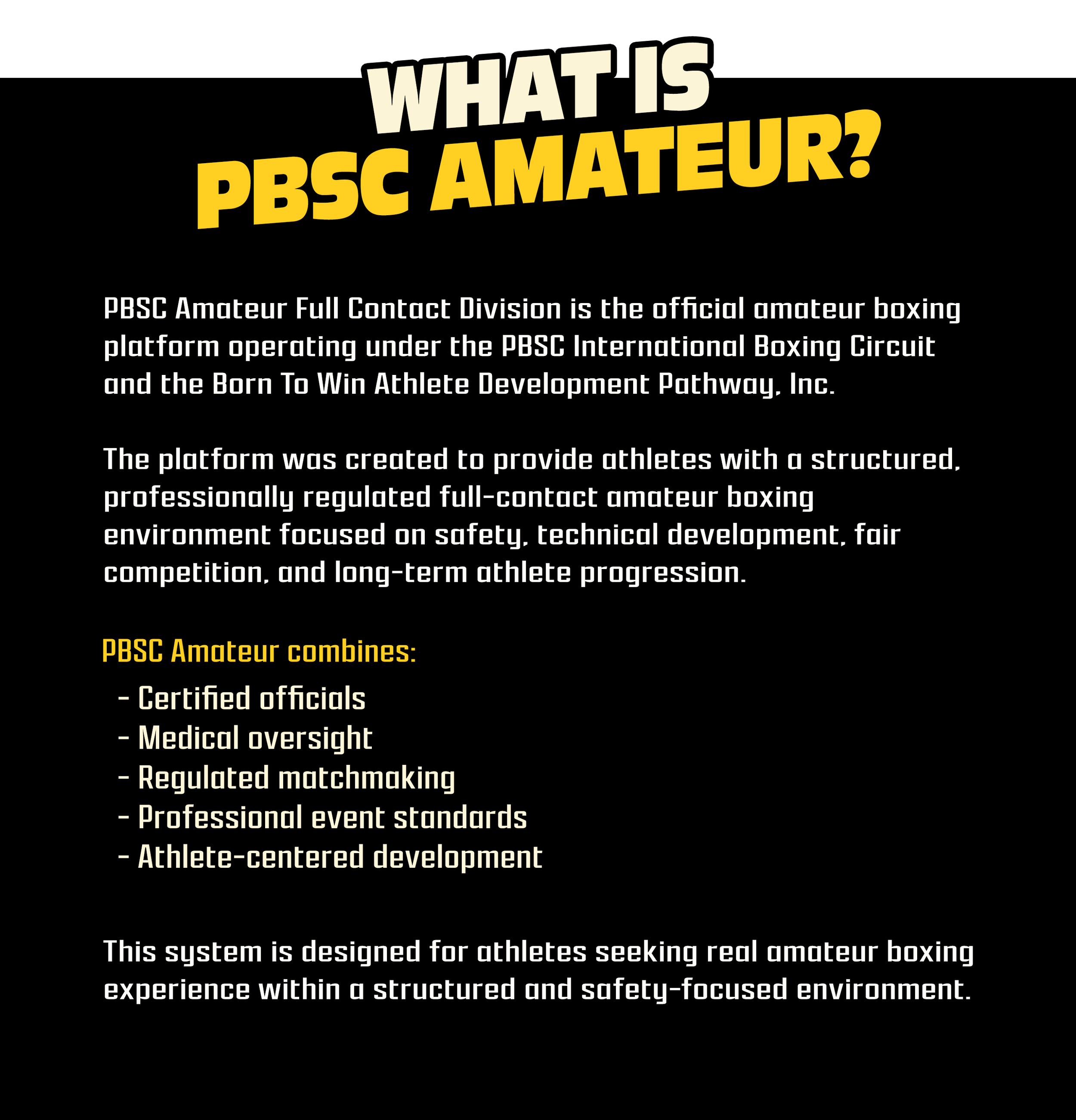 WHAT IS
PBSC AMATEUR?

PBSC Amateur Full Contact Division is the official amateur boxing platform operating under the PBSC International Boxing Circuit and the Born To Win Athlete Development Pathway, Inc.

The platform was created to provide athletes with a structured, professionally regulated full-contact amateur boxing environment focused on safety, technical development, fair competition, and long-term athlete progression.

PBSC Amateur combines:
- Certified officials
- Medical oversight
- Regulated matchmaking
- Professional event standards
- Athlete-centered development

This system is designed for athletes seeking real amateur boxing experience within a structured and safety-focused environment.